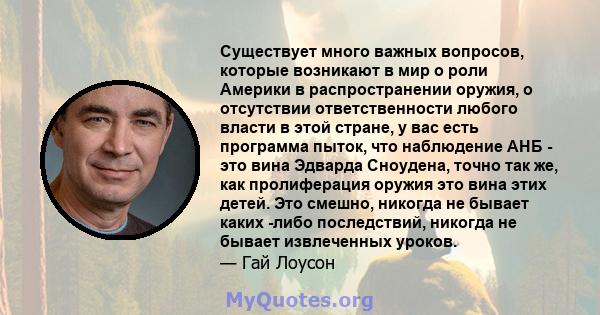 Существует много важных вопросов, которые возникают в мир о роли Америки в распространении оружия, о отсутствии ответственности любого власти в этой стране, у вас есть программа пыток, что наблюдение АНБ - это вина Эдварда Сноудена, точно так же, как пролиферация оружия это вина этих детей. Это смешно, никогда не бывает каких -либо последствий, никогда не бывает извлеченных уроков.
— Гай Лоусон

MyQuotes.org